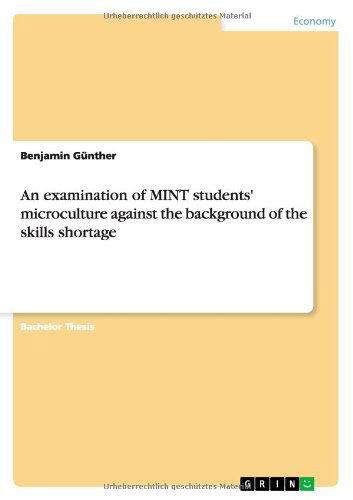 Urheberrechtlich geschütztes Material

Economy

Benjamin Günther

An examination of MINT students' microculture against the background of the skills shortage

Bachelor Thesis

Urheberrechtlich geschütztes Material

GRIN